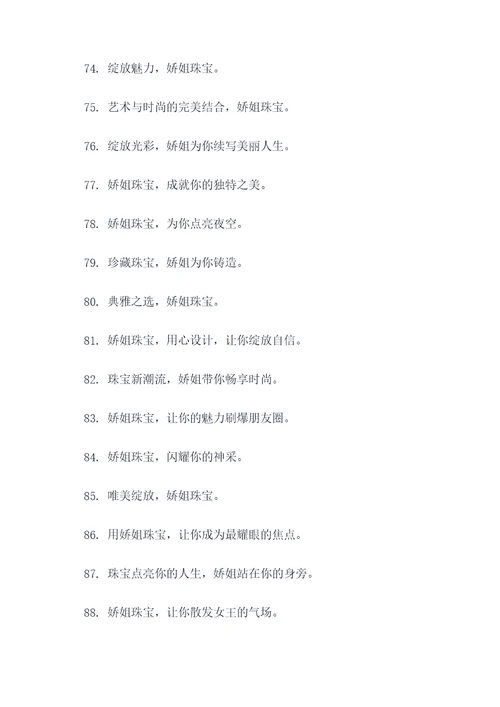 74. 绽放魅力，娇姐珠宝。

75. 艺术与时尚的完美结合，娇姐珠宝。

76. 绽放光彩，娇姐为你续写美丽人生。

77. 娇姐珠宝，成就你的独特之美。

78. 娇姐珠宝，为你点亮夜空。

79. 珍藏珠宝，娇姐为你铸造。

80. 典雅之选，娇姐珠宝。

81. 娇姐珠宝，用心设计，让你绽放自信。

82. 珠宝新潮流，娇姐带你畅享时尚。

83. 娇姐珠宝，让你的魅力刷爆朋友圈。

84. 娇姐珠宝，闪耀你的神采。

85. 唯美绽放，娇姐珠宝。

86. 用娇姐珠宝，让你成为最耀眼的焦点。

87. 珠宝点亮你的人生，娇姐站在你的身旁。

88. 娇姐珠宝，让你散发女王的气场。